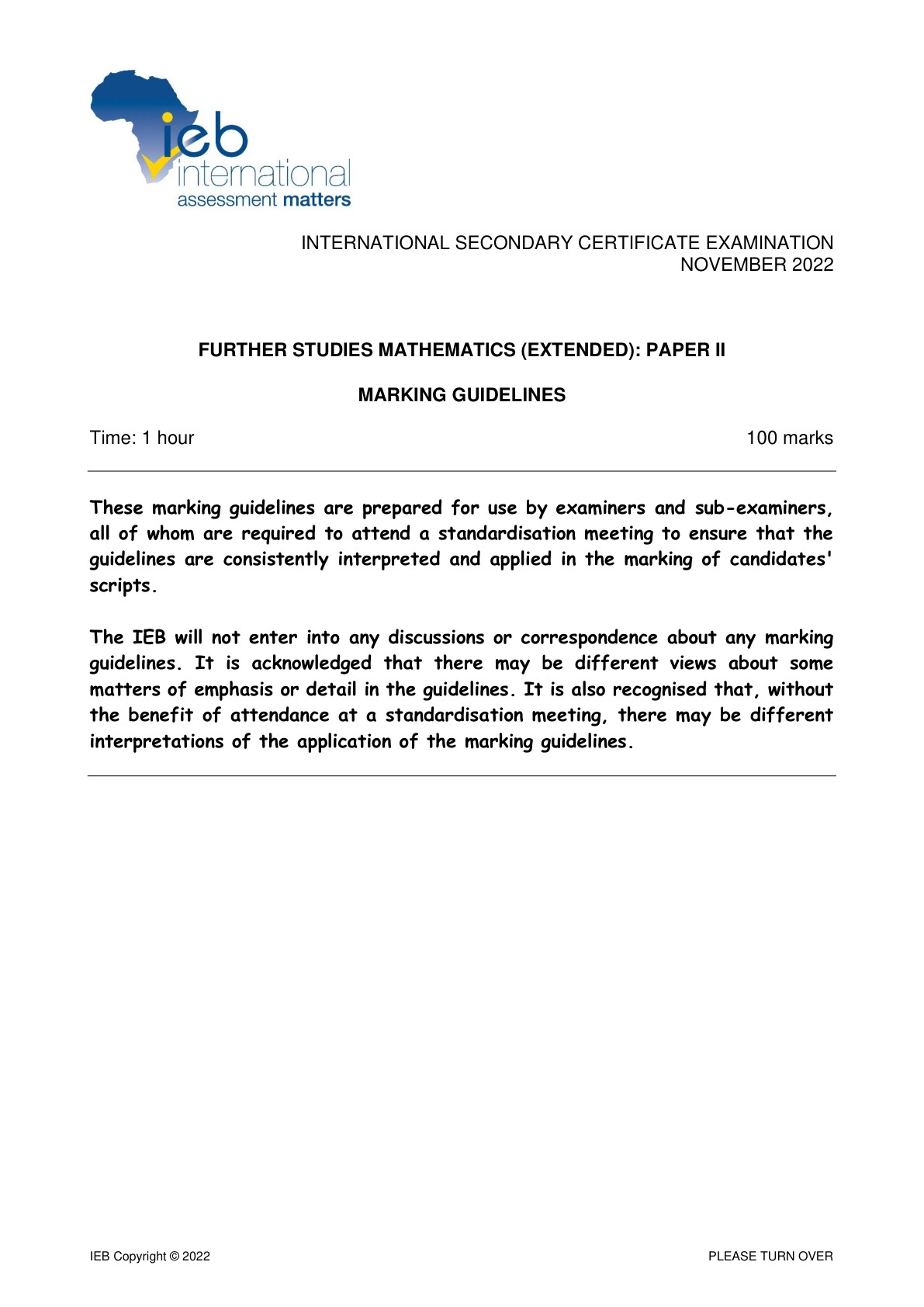 ieb
international
assessment matters

INTERNATIONAL SECONDARY CERTIFICATE EXAMINATION
NOVEMBER 2022

FURTHER STUDIES MATHEMATICS (EXTENDED): PAPER II

MARKING GUIDELINES

Time: 1 hour 100 marks

These marking guidelines are prepared for use by examiners and sub-examiners, all of whom are required to attend a standardisation meeting to ensure that the guidelines are consistently interpreted and applied in the marking of candidates' scripts.

The IEB will not enter into any discussions or correspondence about any marking guidelines. It is acknowledged that there may be different views about some matters of emphasis or detail in the guidelines. It is also recognised that, without the benefit of attendance at a standardisation meeting, there may be different interpretations of the application of the marking guidelines.

IEB Copyright © 2022 PLEASE TURN OVER